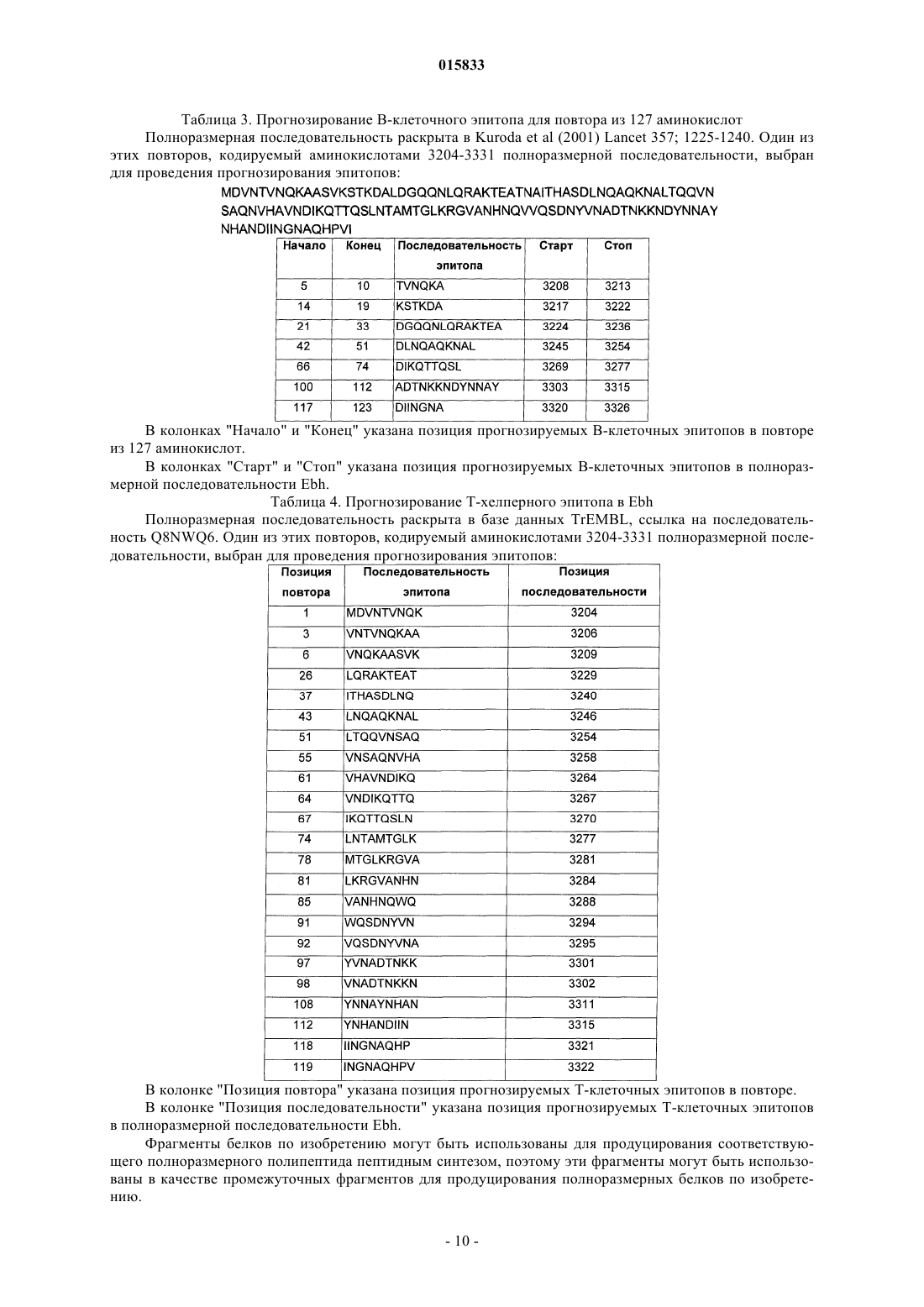 015833

Таблица 3. Прогнозирование В-клеточного эпитопа для повтора из 127 аминокислот

Полноразмерная последовательность раскрыта в Kuroda et al (2001) Lancet 357; 1225-1240. Один из этих повторов, кодируемый аминокислотами 3204-3331 полноразмерной последовательности, выбран для проведения прогнозирования эпитопов:

MDVNTVNQKAASVKSTKDALDGQQNLQRAKTEATNAITHASDLNQAQKNALTQQVN
SAQNVHAVNDIKQTTQSLNTAMTGLKRGVANHNQVVQSDNYVNADTNKKNDYNNAY
NHANDIINGNAQHPVI

| Начало | Конец | Последовательность эпитопа | Старт | Стоп |
|---|---|---|---|---|
| 5 | 10 | TVNQKA | 3208 | 3213 |
| 14 | 19 | KSTKDA | 3217 | 3222 |
| 21 | 33 | DGQQNLQRAKTEA | 3224 | 3236 |
| 42 | 51 | DLNQAQKNAL | 3245 | 3254 |
| 66 | 74 | DIKQTTQSL | 3269 | 3277 |
| 100 | 112 | ADTNKKNDYNNAY | 3303 | 3315 |
| 117 | 123 | DIINGNA | 3320 | 3326 |

В колонках "Начало" и "Конец" указана позиция прогнозируемых В-клеточных эпитопов в повторе из 127 аминокислот.

В колонках "Старт" и "Стоп" указана позиция прогнозируемых В-клеточных эпитопов в полноразмерной последовательности Ebh.

Таблица 4. Прогнозирование Т-хелперного эпитопа в Ebh

Полноразмерная последовательность раскрыта в базе данных TrEMBL, ссылка на последовательность Q8NWQ6. Один из этих повторов, кодируемый аминокислотами 3204-3331 полноразмерной последовательности, выбран для проведения прогнозирования эпитопов:

| Позиция повтора | Последовательность эпитопа | Позиция последовательности |
|---|---|---|
| 1 | MDVNTVNQK | 3204 |
| 3 | VNTVNQKAA | 3206 |
| 6 | VNQKAASVK | 3209 |
| 26 | LQRAKTEAT | 3229 |
| 37 | ITHASDLNQ | 3240 |
| 43 | LNQAQKNAL | 3246 |
| 51 | LTQQVNSAQ | 3254 |
| 55 | VNSAQNVHA | 3258 |
| 61 | VHAVNDIKQ | 3264 |
| 64 | VNDIKQTTQ | 3267 |
| 67 | IKQTTQSLN | 3270 |
| 74 | LNTAMTGLK | 3277 |
| 78 | MTGLKRGVA | 3281 |
| 81 | LKRGVANHN | 3284 |
| 85 | VANHNQWQ | 3288 |
| 91 | WQSDNYVN | 3294 |
| 92 | VQSDNYVNA | 3295 |
| 97 | YVNADTNKK | 3301 |
| 98 | VNADTNKKN | 3302 |
| 108 | YNNAYNHAN | 3311 |
| 112 | YNHANDIIN | 3315 |
| 118 | IINGNAQHP | 3321 |
| 119 | INGNAQHPV | 3322 |

В колонке "Позиция повтора" указана позиция прогнозируемых Т-клеточных эпитопов в повторе.

В колонке "Позиция последовательности" указана позиция прогнозируемых Т-клеточных эпитопов в полноразмерной последовательности Ebh.

Фрагменты белков по изобретению могут быть использованы для продуцирования соответствующего полноразмерного полипептида пептидным синтезом, поэтому эти фрагменты могут быть использованы в качестве промежуточных фрагментов для продуцирования полноразмерных белков по изобретению.

- 10 -